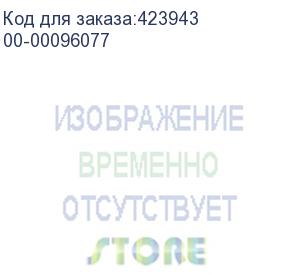 Код для заказа:423943
00-00096077

ИЗОБРАЖЕНИЕ
ВРЕМЕННО
ОТСУТСТВУЕТ
STORE